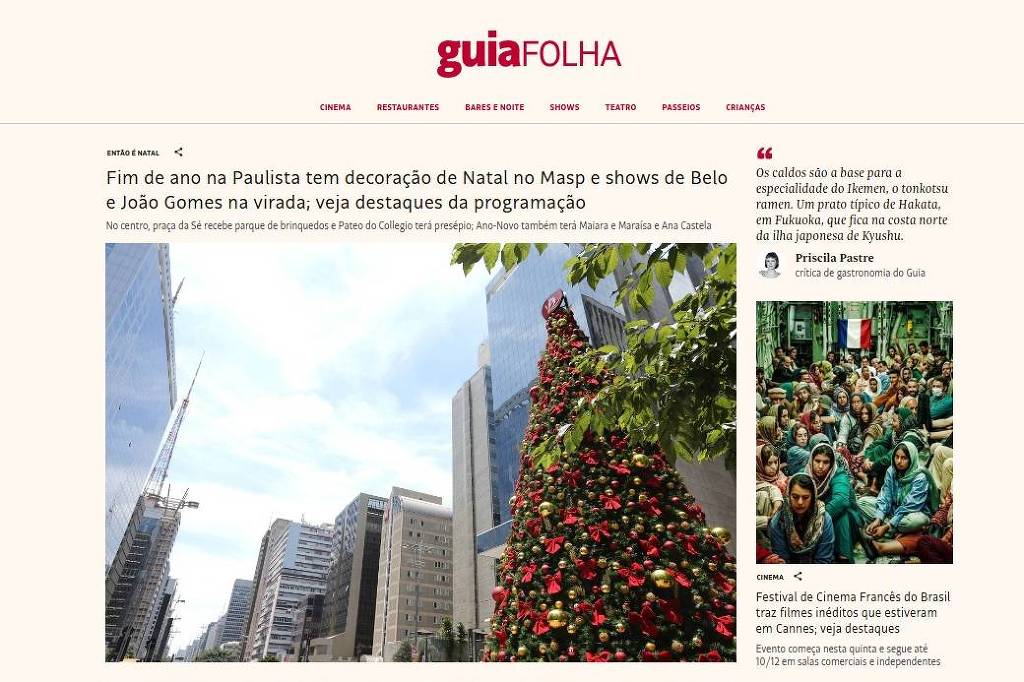 guiaFOLHA

CINEMA RESTAURANTES BARES E NOITE SHOWS TEATRO PASSEIOS CRIANÇAS

ENTÃO É NATAL

Fim de ano na Paulista tem decoração de Natal no Masp e shows de Belo e João Gomes na virada; veja destaques da programação

No centro, praça da Sé recebe parque de brinquedos e Pateo do Collegio terá presépio; Ano-Novo também terá Maiara e Maraísa e Ana Castela

Os caldos são a base para a especialidade do Ikemen, o tonkotsu ramen. Um prato típico de Hakata, em Fukuoka, que fica na costa norte da ilha japonesa de Kyushu.

Priscila Pastre
crítica de gastronomia do Guia

CINEMA

Festival de Cinema Francês do Brasil traz filmes inéditos que estiveram em Cannes; veja destaques

Evento começa nesta quinta e segue até 10/12 em salas comerciais e independentes